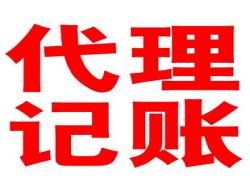 代理
记账